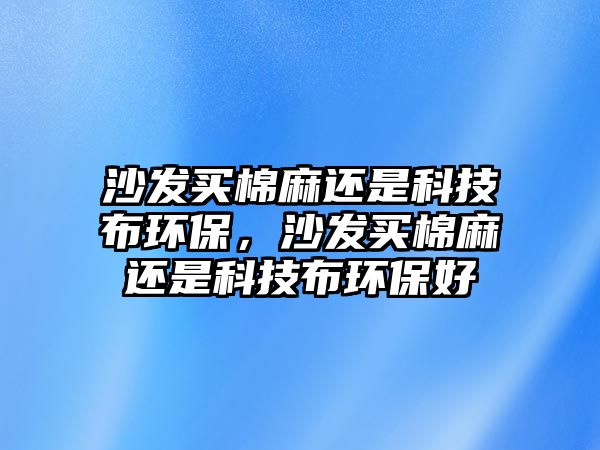 沙发买棉麻还是科技布环保，沙发买棉麻还是科技布环保好